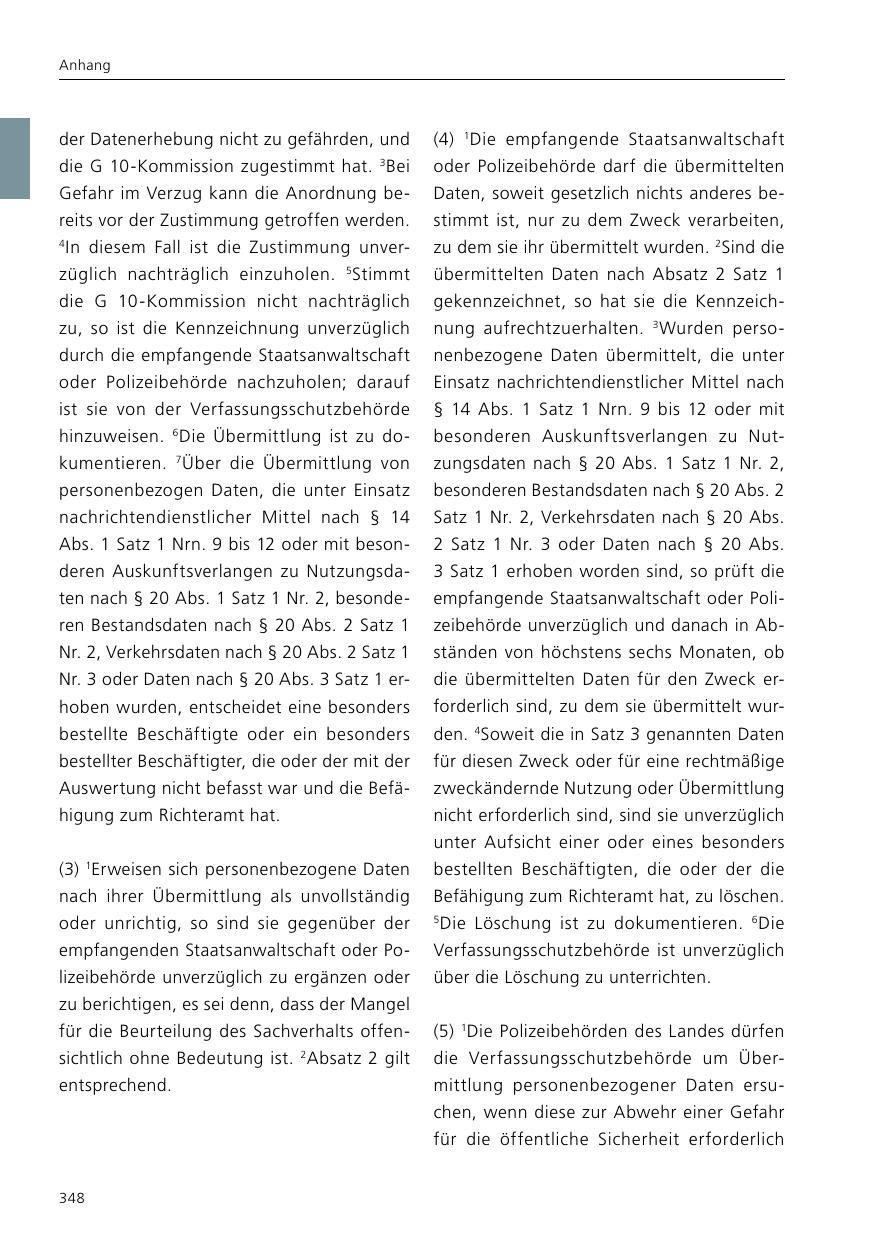 Anhang

der Datenerhebung nicht zu gefährden, und die G 10-Kommission zugestimmt hat. $^3$Bei Gefahr im Verzug kann die Anordnung bereits vor der Zustimmung getroffen werden. $^4$In diesem Fall ist die Zustimmung unverzüglich nachträglich einzuholen. $^5$Stimmt die G 10-Kommission nicht nachträglich zu, so ist die Kennzeichnung unverzüglich durch die empfangende Staatsanwaltschaft oder Polizeibehörde nachzuholen; darauf ist sie von der Verfassungsschutzbehörde hinzuweisen. $^6$Die Übermittlung ist zu dokumentieren. $^7$Über die Übermittlung von personenbezogen Daten, die unter Einsatz nachrichtendienstlicher Mittel nach § 14 Abs. 1 Satz 1 Nrn. 9 bis 12 oder mit besonderen Auskunftsverlangen zu Nutzungsdaten nach § 20 Abs. 1 Satz 1 Nr. 2, besonderen Bestandsdaten nach § 20 Abs. 2 Satz 1 Nr. 2, Verkehrsdaten nach § 20 Abs. 2 Satz 1 Nr. 3 oder Daten nach § 20 Abs. 3 Satz 1 erhoben wurden, entscheidet eine besonders bestellte Beschäftigte oder ein besonders bestellter Beschäftigter, die oder der mit der Auswertung nicht befasst war und die Befähigung zum Richteramt hat.

(3) $^1$Erweisen sich personenbezogene Daten nach ihrer Übermittlung als unvollständig oder unrichtig, so sind sie gegenüber der empfangenden Staatsanwaltschaft oder Polizeibehörde unverzüglich zu ergänzen oder zu berichtigen, es sei denn, dass der Mangel für die Beurteilung des Sachverhalts offensichtlich ohne Bedeutung ist. $^2$Absatz 2 gilt entsprechend.

(4) $^1$Die empfangende Staatsanwaltschaft oder Polizeibehörde darf die übermittelten Daten, soweit gesetzlich nichts anderes bestimmt ist, nur zu dem Zweck verarbeiten, zu dem sie ihr übermittelt wurden. $^2$Sind die übermittelten Daten nach Absatz 2 Satz 1 gekennzeichnet, so hat sie die Kennzeichnung aufrechtzuerhalten. $^3$Wurden personenbezogene Daten übermittelt, die unter Einsatz nachrichtendienstlicher Mittel nach § 14 Abs. 1 Satz 1 Nrn. 9 bis 12 oder mit besonderen Auskunftsverlangen zu Nutzungsdaten nach § 20 Abs. 1 Satz 1 Nr. 2, besonderen Bestandsdaten nach § 20 Abs. 2 Satz 1 Nr. 2, Verkehrsdaten nach § 20 Abs. 2 Satz 1 Nr. 3 oder Daten nach § 20 Abs. 3 Satz 1 erhoben worden sind, so prüft die empfangende Staatsanwaltschaft oder Polizeibehörde unverzüglich und danach in Abständen von höchstens sechs Monaten, ob die übermittelten Daten für den Zweck erforderlich sind, zu dem sie übermittelt wurden. $^4$Soweit die in Satz 3 genannten Daten für diesen Zweck oder für eine rechtmäßige zweckändernde Nutzung oder Übermittlung nicht erforderlich sind, sind sie unverzüglich unter Aufsicht einer oder eines besonders bestellten Beschäftigten, die oder der die Befähigung zum Richteramt hat, zu löschen. $^5$Die Löschung ist zu dokumentieren. $^6$Die Verfassungsschutzbehörde ist unverzüglich über die Löschung zu unterrichten.

(5) $^1$Die Polizeibehörden des Landes dürfen die Verfassungsschutzbehörde um Übermittlung personenbezogener Daten ersuchen, wenn diese zur Abwehr einer Gefahr für die öffentliche Sicherheit erforderlich

348